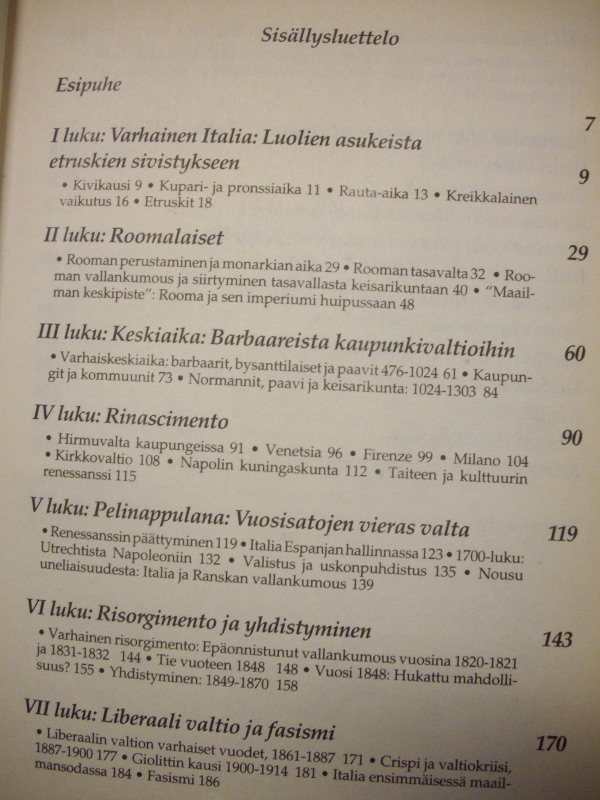 Sisällysluettelo

Esipuhe 7

I luku: Varhainen Italia: Luolien asukeista etruskien sivistykseen 9

• Kivikausi 9 • Kupari- ja pronssiaika 11 • Rauta-aika 13 • Kreikkalainen vaikutus 16 • Etruskit 18

II luku: Roomalaiset 29

• Rooman perustaminen ja monarkian aika 29 • Rooman tasavalta 32 • Rooman vallankumous ja siirtyminen tasavallasta keisarikuntaan 40 • "Maailman keskipiste": Rooma ja sen imperiumi huipussaan 48

III luku: Keskiaika: Barbaareista kaupunkivaltioihin 60

• Varhaiskeskiaika: barbaarit, bysanttilaiset ja paavit 476-1024 61 • Kaupungit ja kommuunit 73 • Normannit, paavi ja keisarikunta: 1024-1303 84

IV luku: Rinascimento 90

• Hirmuvalta kaupungeissa 91 • Venetsia 96 • Firenze 99 • Milano 104 • Kirkkovaltio 108 • Napolin kuningaskunta 112 • Taiteen ja kulttuurin renessanssi 115

V luku: Pelinappulana: Vuosisatojen vieras valta 119

• Renessanssin päättyminen 119 • Italia Espanjan hallinnassa 123 • 1700-luku: Utrechtista Napoleoniin 132 • Valistus ja uskonpuhdistus 135 • Nousu uneliaisuudesta: Italia ja Ranskan vallankumous 139

VI luku: Risorgimento ja yhdistyminen 143

• Varhainen risorgimento: Epäonnistunut vallankumous vuosina 1820-1821 ja 1831-1832 144 • Tie vuoteen 1848 148 • Vuosi 1848: Hukattu mahdollisuus? 155 • Yhdistyminen: 1849-1870 158

VII luku: Liberaali valtio ja fasismi 170

• Liberaalin valtion varhaiset vuodet, 1861-1887 171 • Crispi ja valtiokriisi, 1887-1900 177 • Giolittin kausi 1900-1914 181 • Italia ensimmäisessä maailmansodassa 184 • Fasismi 186